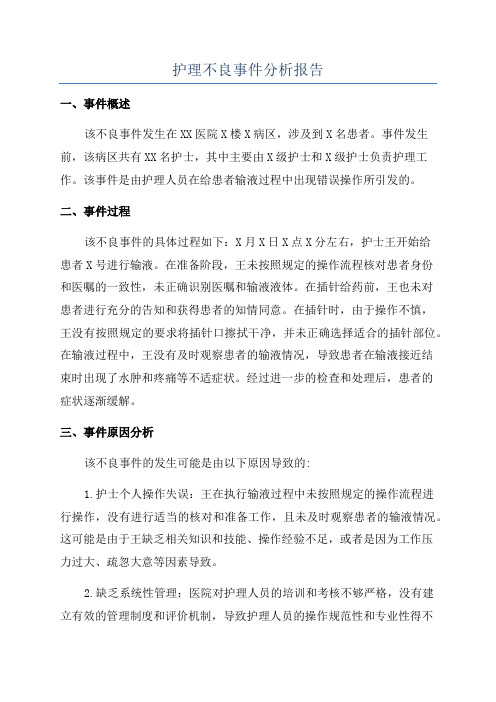 护理不良事件分析报告

一、事件概述

该不良事件发生在XX医院X楼X病区，涉及到X名患者。事件发生前，该病区共有XX名护士，其中主要由X级护士和X级护士负责护理工作。该事件是由护理人员在给患者输液过程中出现错误操作所引发的。

二、事件过程

该不良事件的具体过程如下：X月X日X点X分左右，护士王开始给患者X号进行输液。在准备阶段，王未按照规定的操作流程核对患者身份和医嘱的一致性，未正确识别医嘱和输液液体。在插针给药前，王也未对患者进行充分的告知和获得患者的知情同意。在插针时，由于操作不慎，王没有按照规定的要求将插针口擦拭干净，并未正确选择适合的插针部位。在输液过程中，王没有及时观察患者的输液情况，导致患者在输液接近结束时出现了水肿和疼痛等不适症状。经过进一步的检查和处理后，患者的症状逐渐缓解。

三、事件原因分析

该不良事件的发生可能是由以下原因导致的：

1.护士个人操作失误：王在执行输液过程中未按照规定的操作流程进行操作，没有进行适当的核对和准备工作，且未及时观察患者的输液情况。这可能是由于王缺乏相关知识和技能、操作经验不足，或者是因为工作压力过大、疏忽大意等因素导致。

2.缺乏系统性管理：医院对护理人员的培训和考核不够严格，没有建立有效的管理制度和评价机制，导致护理人员的操作规范性和专业性得不